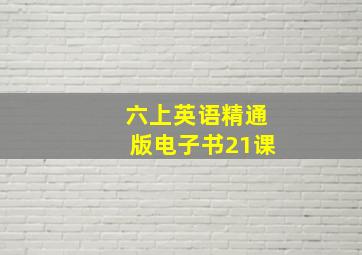 六上英语精通版电子书21课